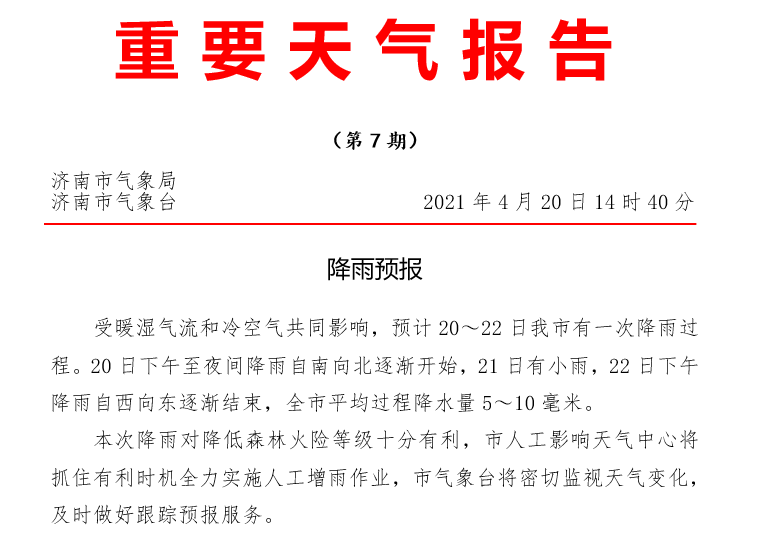 重要天气报告

（第 7 期）

济南市气象局
济南市气象台　　　　2021 年 4 月 20 日 14 时 40 分

降雨预报

受暖湿气流和冷空气共同影响，预计 20～22 日我市有一次降雨过程。20 日下午至夜间降雨自南向北逐渐开始，21 日有小雨，22 日下午降雨自西向东逐渐结束，全市平均过程降水量 5～10 毫米。

本次降雨对降低森林火险等级十分有利，市人工影响天气中心将抓住有利时机全力实施人工增雨作业，市气象台将密切监视天气变化，及时做好跟踪预报服务。